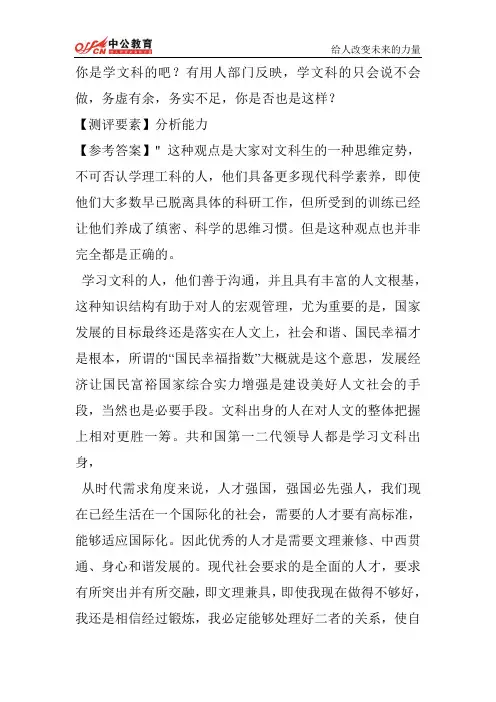 offcn 中公教育

给人改变未来的力量

你是学文科的吧？有用人部门反映，学文科的只会说不会做，务虚有余，务实不足，你是否也是这样？

【测评要素】分析能力

【参考答案】" 这种观点是大家对文科生的一种思维定势，不可否认学理工科的人，他们具备更多现代科学素养，即使他们大多数早已脱离具体的科研工作，但所受到的训练已经让他们养成了缜密、科学的思维习惯。但是这种观点也并非完全都是正确的。

学习文科的人，他们善于沟通，并且具有丰富的人文根基，这种知识结构有助于对人的宏观管理，尤为重要的是，国家发展的目标最终还是落实在人文上，社会和谐、国民幸福才是根本，所谓的“国民幸福指数”大概就是这个意思，发展经济让国民富裕国家综合实力增强是建设美好人文社会的手段，当然也是必要手段。文科出身的人在对人文的整体把握上相对更胜一筹。共和国第一二代领导人都是学习文科出身，

从时代需求角度来说，人才强国，强国必先强人，我们现在已经生活在一个国际化的社会，需要的人才要有高标准，能够适应国际化。因此优秀的人才是需要文理兼修、中西贯通、身心和谐发展的。现代社会要求的是全面的人才，要求有所突出并有所交融，即文理兼具，即使我现在做得不够好，我还是相信经过锻炼，我必定能够处理好二者的关系，使自